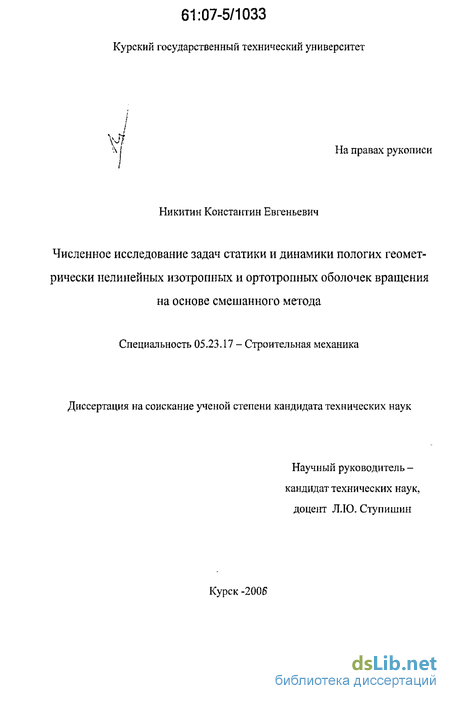 61:07-5/1033

Курский государственный технический университет

На правах рукописи

Никитин Константин Евгеньевич

Численное исследование задач статики и динамики пологих геометрически нелинейных изотропных и ортотропных оболочек вращения на основе смешанного метода

Специальность 05.23.17 – Строительная механика

Диссертация на соискание ученой степени кандидата технических наук

Научный руководитель – кандидат технических наук, доцент Л.Ю. Ступишин

Курск -2006

dsLib.net
библиотека диссертаций